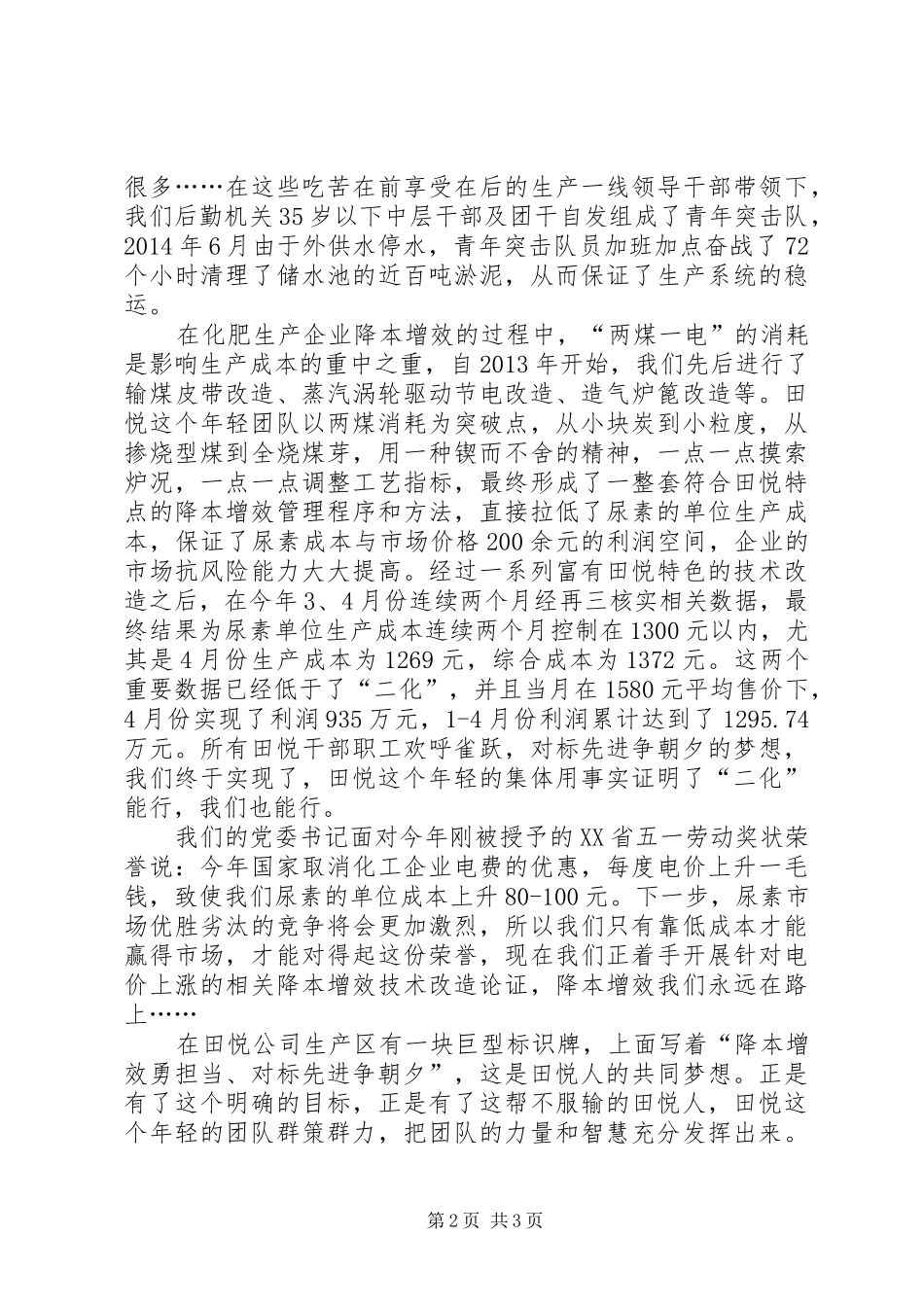 很多……在这些吃苦在前享受在后的生产一线领导干部带领下，我们后勤机关35岁以下中层干部及团干自发组成了青年突击队，2014年6月由于外供水停水，青年突击队员加班加点奋战了72个小时清理了储水池的近百吨淤泥，从而保证了生产系统的稳运。

在化肥生产企业降本增效的过程中，“两煤一电”的消耗是影响生产成本的重中之重，自2013年开始，我们先后进行了输煤皮带改造、蒸汽涡轮驱动节电改造、造气炉篦改造等。田悦这个年轻团队以两煤消耗为突破点，从小块炭到小粒度，从掺烧型煤到全烧煤芽，用一种锲而不舍的精神，一点一点摸索炉况，一点一点调整工艺指标，最终形成了一整套符合田悦特点的降本增效管理程序和方法，直接拉低了尿素的单位生产成本，保证了尿素成本与市场价格200余元的利润空间，企业的市场抗风险能力大大提高。经过一系列富有田悦特色的技术改造之后，在今年3、4月份连续两个月经再三核实相关数据，最终结果为尿素单位生产成本连续两个月控制在1300元以内，尤其是4月份生产成本为1269元，综合成本为1372元。这两个重要数据已经低于了“二化”，并且当月在1580元平均售价下，4月份实现了利润935万元，1-4月份利润累计达到了1295.74万元。所有田悦干部职工欢呼雀跃，对标先进争朝夕的梦想，我们终于实现了，田悦这个年轻的集体用事实证明了“二化”能行，我们也能行。

我们的党委书记面对今年刚被授予的XX省五一劳动奖状荣誉说：今年国家取消化工企业电费的优惠，每度电价上升一毛钱，致使我们尿素的单位成本上升80-100元。下一步，尿素市场优胜劣汰的竞争将会更加激烈，所以我们只有靠低成本才能赢得市场，才能对得起这份荣誉，现在我们正着手开展针对电价上涨的相关降本增效技术改造论证，降本增效我们永远在路上……

在田悦公司生产区有一块巨型标识牌，上面写着“降本增效勇担当、对标先进争朝夕”，这是田悦人的共同梦想。正是有了这个明确的目标，正是有了这帮不服输的田悦人，田悦这个年轻的团队群策群力，把团队的力量和智慧充分发挥出来。

第2页 共3页